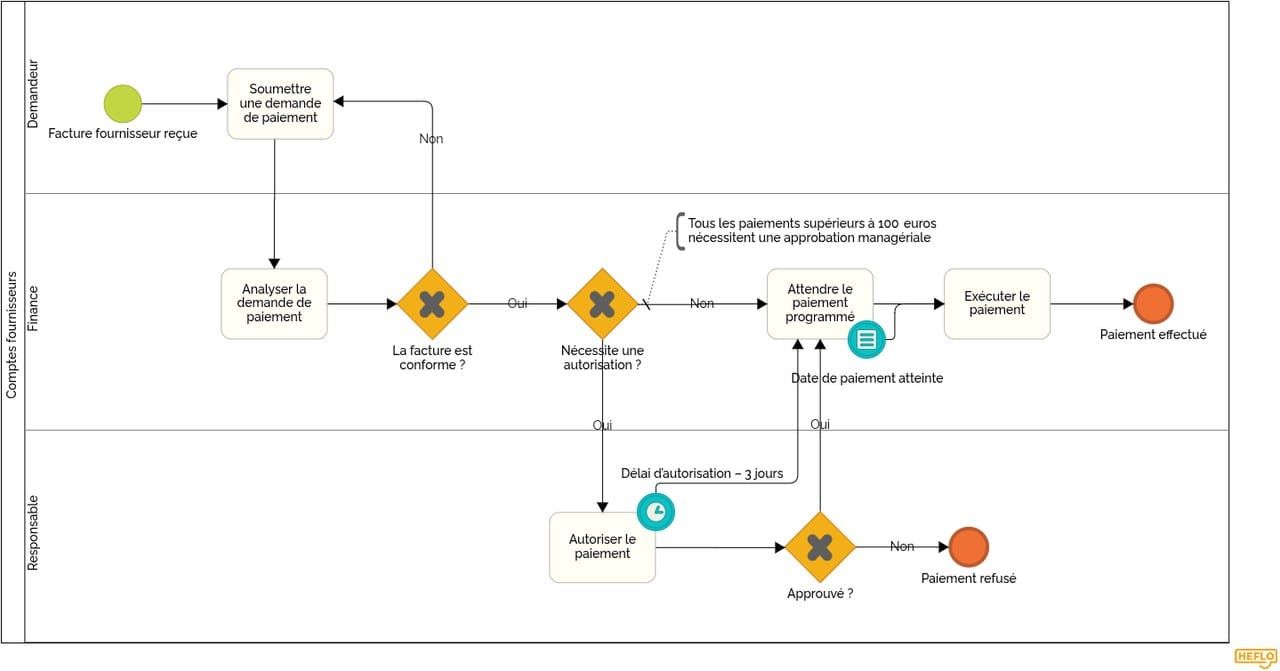 Comptes fournisseurs

Demandeur

Facture fournisseur reçue

Soumettre une demande de paiement

Non

Finance

Analyser la demande de paiement

La facture est conforme ?

Oui

Nécessite une autorisation ?

Tous les paiements supérieurs à 100 euros nécessitent une approbation managériale

Non

Attendre le paiement programmé

Date de paiement atteinte

Exécuter le paiement

Paiement effectué

Oui

Oui

Responsable

Délai d'autorisation – 3 jours

Autoriser le paiement

Approuvé ?

Non

Paiement refusé

HEFLO